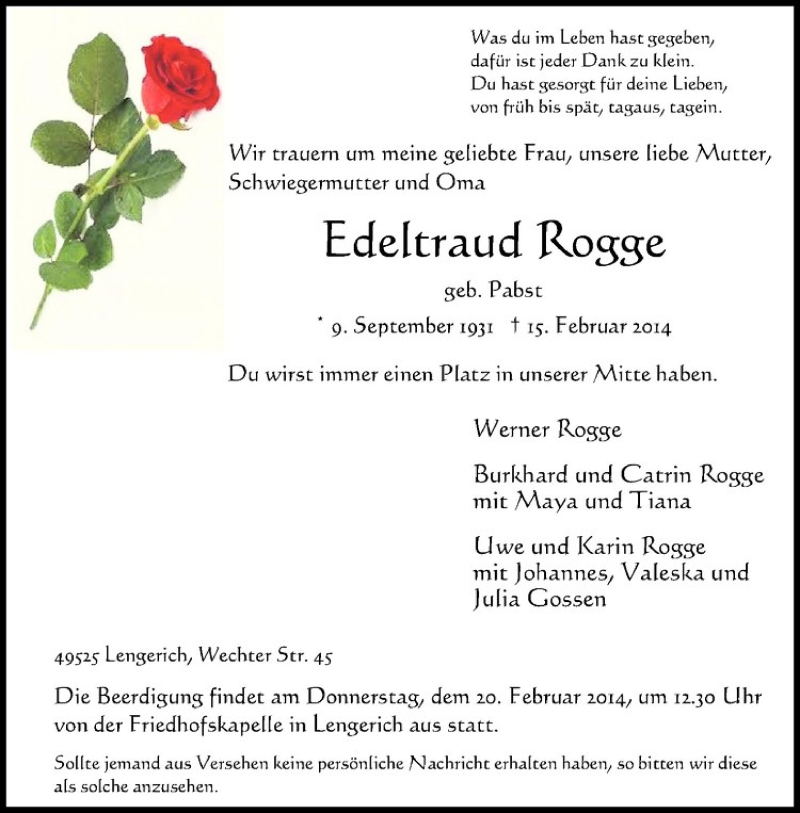 Was du im Leben hast gegeben,
dafür ist jeder Dank zu klein.
Du hast gesorgt für deine Lieben,
von früh bis spät, tagaus, tagein.

Wir trauern um meine geliebte Frau, unsere liebe Mutter, Schwiegermutter und Oma

Edeltraud Rogge

geb. Pabst

* 9. September 1931 † 15. Februar 2014

Du wirst immer einen Platz in unserer Mitte haben.

Werner Rogge

Burkhard und Catrin Rogge
mit Maya und Tiana

Uwe und Karin Rogge
mit Johannes, Valeska und
Julia Gossen

49525 Lengerich, Wechter Str. 45

Die Beerdigung findet am Donnerstag, dem 20. Februar 2014, um 12.30 Uhr von der Friedhofskapelle in Lengerich aus statt.

Sollte jemand aus Versehen keine persönliche Nachricht erhalten haben, so bitten wir diese als solche anzusehen.